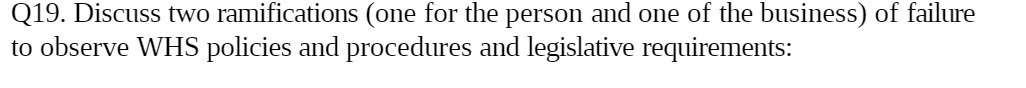 Q19. Discuss two ramifications (one for the person and one of the business) of failure to observe WHS policies and procedures and legislative requirements: